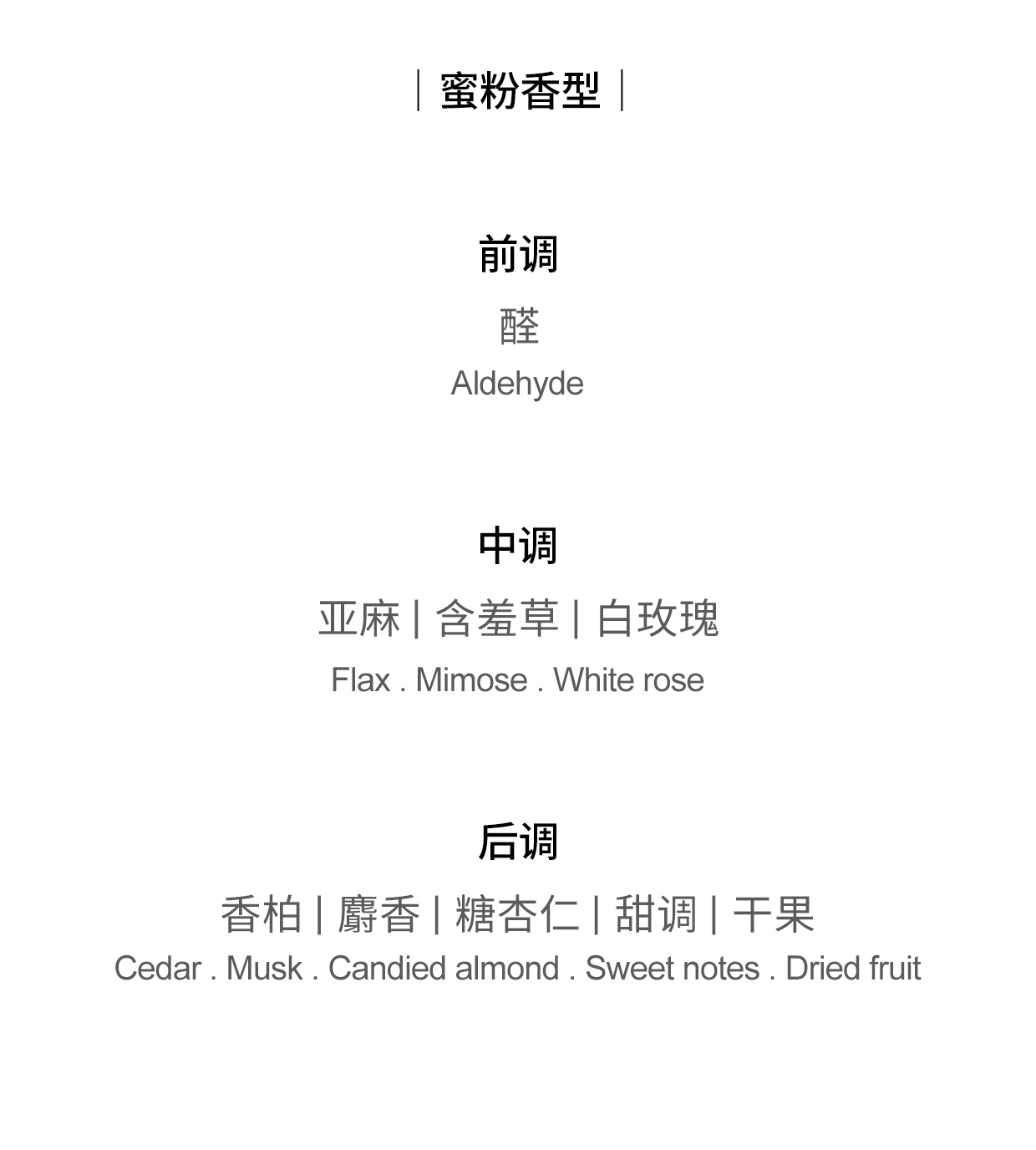 | 蜜粉香型 |

前调

醛

Aldehyde

中调

亚麻 | 含羞草 | 白玫瑰

Flax . Mimose . White rose

后调

香柏 | 麝香 | 糖杏仁 | 甜调 | 干果

Cedar . Musk . Candied almond . Sweet notes . Dried fruit